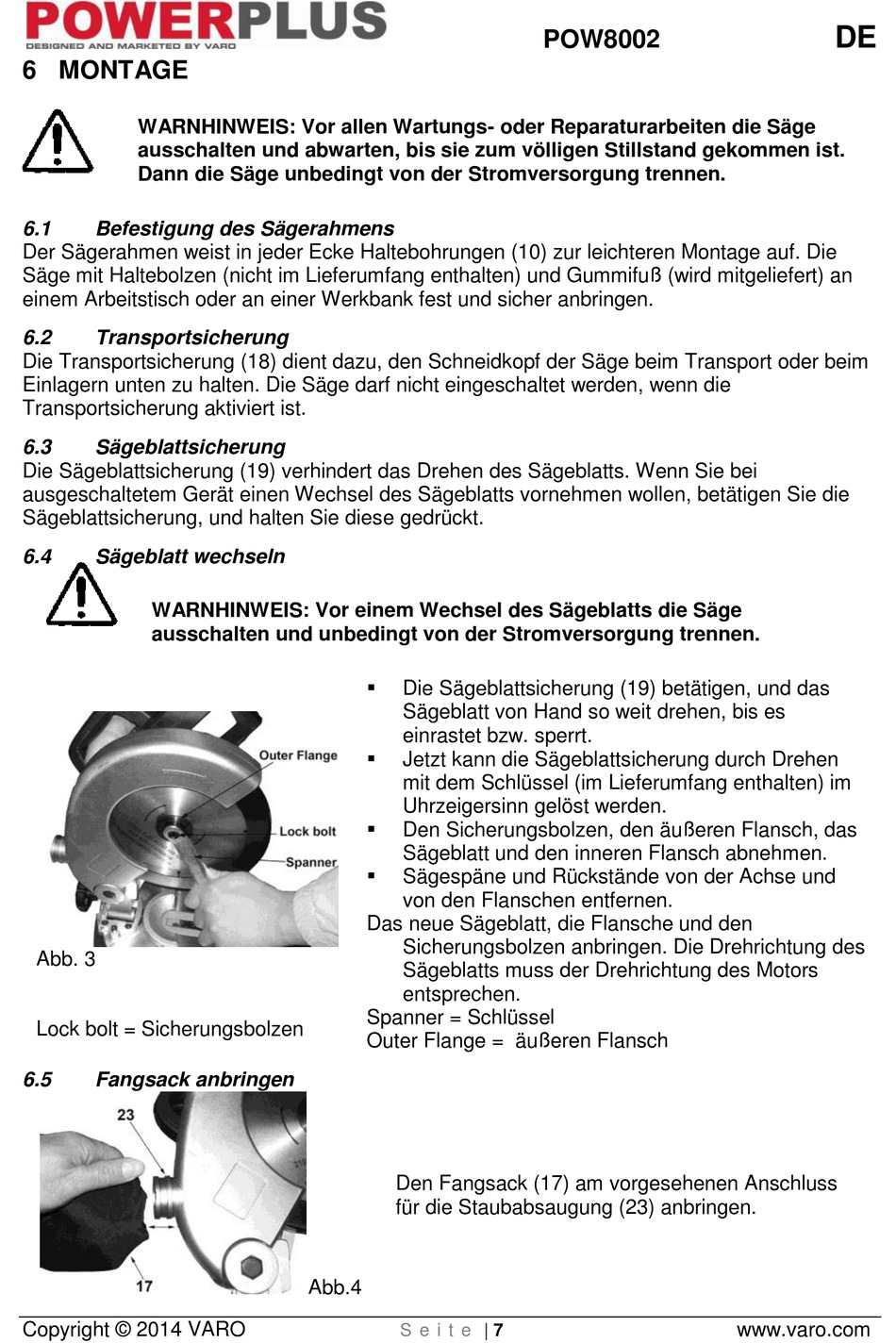 POWERPLUS
DESIGNED AND MARKETED BY VARO
POW8002
DE

6 MONTAGE

WARNHINWEIS: Vor allen Wartungs- oder Reparaturarbeiten die Säge ausschalten und abwarten, bis sie zum völligen Stillstand gekommen ist. Dann die Säge unbedingt von der Stromversorgung trennen.

6.1 Befestigung des Sägerahmens
Der Sägerahmen weist in jeder Ecke Haltebohrungen (10) zur leichteren Montage auf. Die Säge mit Haltebolzen (nicht im Lieferumfang enthalten) und Gummifuß (wird mitgeliefert) an einem Arbeitstisch oder an einer Werkbank fest und sicher anbringen.

6.2 Transportsicherung
Die Transportsicherung (18) dient dazu, den Schneidkopf der Säge beim Transport oder beim Einlagern unten zu halten. Die Säge darf nicht eingeschaltet werden, wenn die Transportsicherung aktiviert ist.

6.3 Sägeblattsicherung
Die Sägeblattsicherung (19) verhindert das Drehen des Sägeblatts. Wenn Sie bei ausgeschaltetem Gerät einen Wechsel des Sägeblatts vornehmen wollen, betätigen Sie die Sägeblattsicherung, und halten Sie diese gedrückt.

6.4 Sägeblatt wechseln

WARNHINWEIS: Vor einem Wechsel des Sägeblatts die Säge ausschalten und unbedingt von der Stromversorgung trennen.

Outer Flange
Lock bolt
Spanner
Abb. 3

Lock bolt = Sicherungsbolzen

▪ Die Sägeblattsicherung (19) betätigen, und das Sägeblatt von Hand so weit drehen, bis es einrastet bzw. sperrt.
▪ Jetzt kann die Sägeblattsicherung durch Drehen mit dem Schlüssel (im Lieferumfang enthalten) im Uhrzeigersinn gelöst werden.
▪ Den Sicherungsbolzen, den äußeren Flansch, das Sägeblatt und den inneren Flansch abnehmen.
▪ Sägespäne und Rückstände von der Achse und von den Flanschen entfernen.
Das neue Sägeblatt, die Flansche und den Sicherungsbolzen anbringen. Die Drehrichtung des Sägeblatts muss der Drehrichtung des Motors entsprechen.
Spanner = Schlüssel
Outer Flange = äußeren Flansch

6.5 Fangsack anbringen
23
17
Abb.4

Den Fangsack (17) am vorgesehenen Anschluss für die Staubabsaugung (23) anbringen.

Copyright © 2014 VARO
S e i t e | 7
www.varo.com